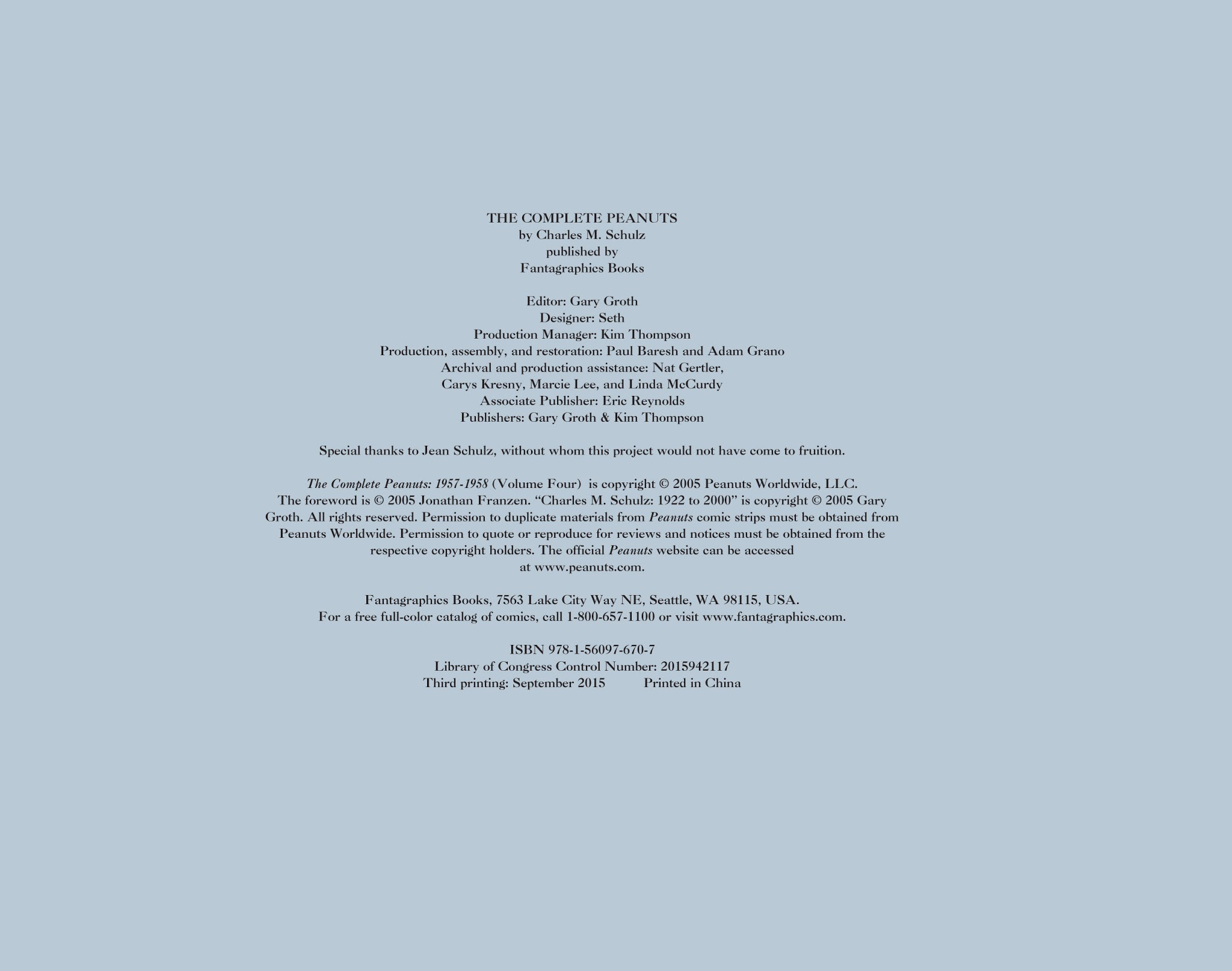 THE COMPLETE PEANUTS
by Charles M. Schulz
published by
Fantagraphics Books

Editor: Gary Groth
Designer: Seth
Production Manager: Kim Thompson
Production, assembly, and restoration: Paul Baresh and Adam Grano
Archival and production assistance: Nat Gertler,
Carys Kresny, Marcie Lee, and Linda McCurdy
Associate Publisher: Eric Reynolds
Publishers: Gary Groth & Kim Thompson

Special thanks to Jean Schulz, without whom this project would not have come to fruition.

The Complete Peanuts: 1957-1958 (Volume Four) is copyright © 2005 Peanuts Worldwide, LLC. The foreword is © 2005 Jonathan Franzen. "Charles M. Schulz: 1922 to 2000" is copyright © 2005 Gary Groth. All rights reserved. Permission to duplicate materials from Peanuts comic strips must be obtained from Peanuts Worldwide. Permission to quote or reproduce for reviews and notices must be obtained from the respective copyright holders. The official Peanuts website can be accessed at www.peanuts.com.

Fantagraphics Books, 7563 Lake City Way NE, Seattle, WA 98115, USA.
For a free full-color catalog of comics, call 1-800-657-1100 or visit www.fantagraphics.com.

ISBN 978-1-56097-670-7
Library of Congress Control Number: 2015942117
Third printing: September 2015 Printed in China